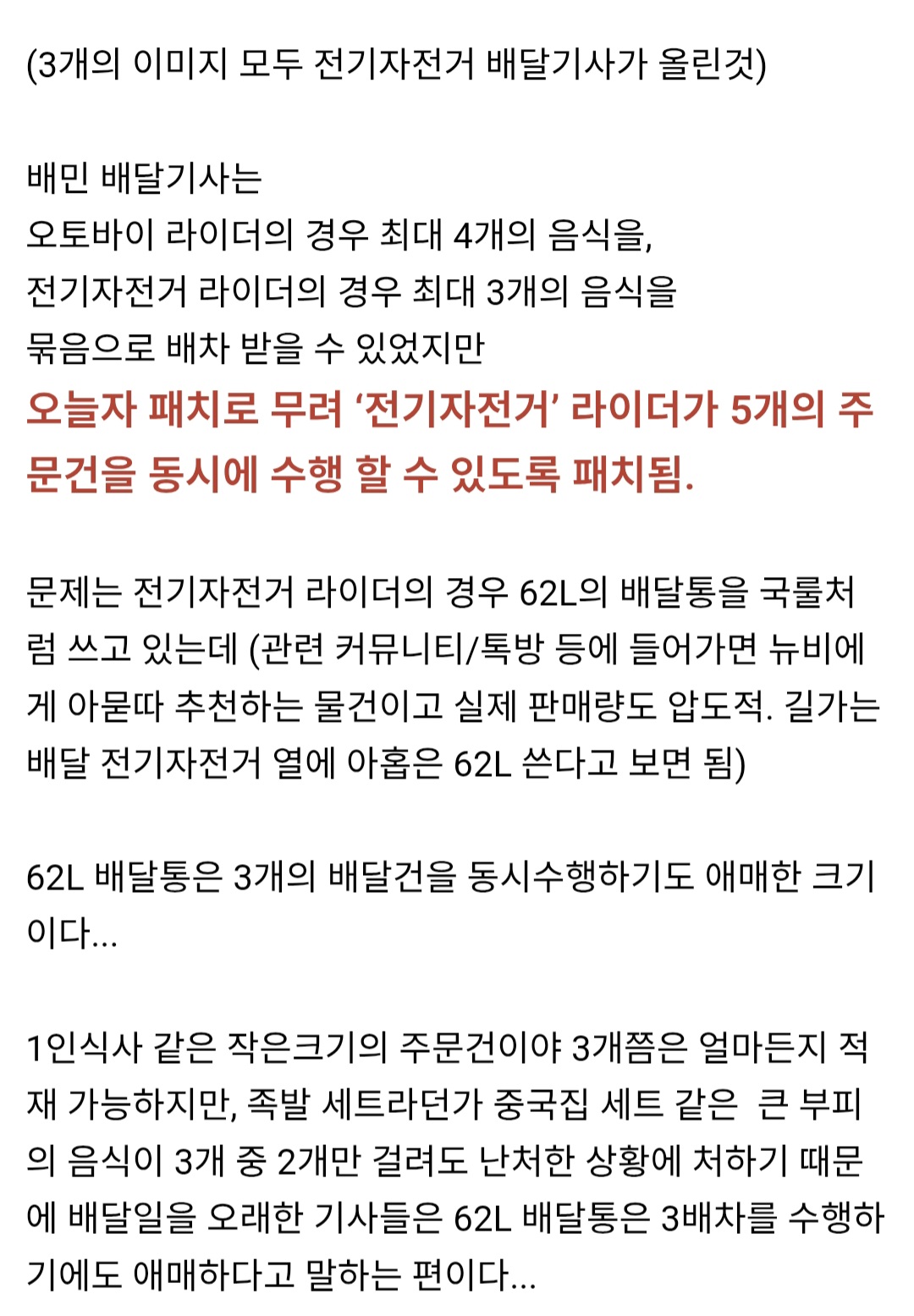 (3개의 이미지 모두 전기자전거 배달기사가 올린것)

배민 배달기사는
오토바이 라이더의 경우 최대 4개의 음식을,
전기자전거 라이더의 경우 최대 3개의 음식을
묶음으로 배차 받을 수 있었지만
오늘자 패치로 무려 ‘전기자전거’ 라이더가 5개의 주문건을 동시에 수행 할 수 있도록 패치됨.

문제는 전기자전거 라이더의 경우 62L의 배달통을 국룰처럼 쓰고 있는데 (관련 커뮤니티/톡방 등에 들어가면 뉴비에게 아묻따 추천하는 물건이고 실제 판매량도 압도적. 길가는 배달 전기자전거 열에 아홉은 62L 쓴다고 보면 됨)

62L 배달통은 3개의 배달건을 동시수행하기도 애매한 크기이다...

1인식사 같은 작은크기의 주문건이야 3개쯤은 얼마든지 적재 가능하지만, 족발 세트라던가 중국집 세트 같은 큰 부피의 음식이 3개 중 2개만 걸려도 난처한 상황에 처하기 때문에 배달일을 오래한 기사들은 62L 배달통은 3배차를 수행하기에도 애매하다고 말하는 편이다...